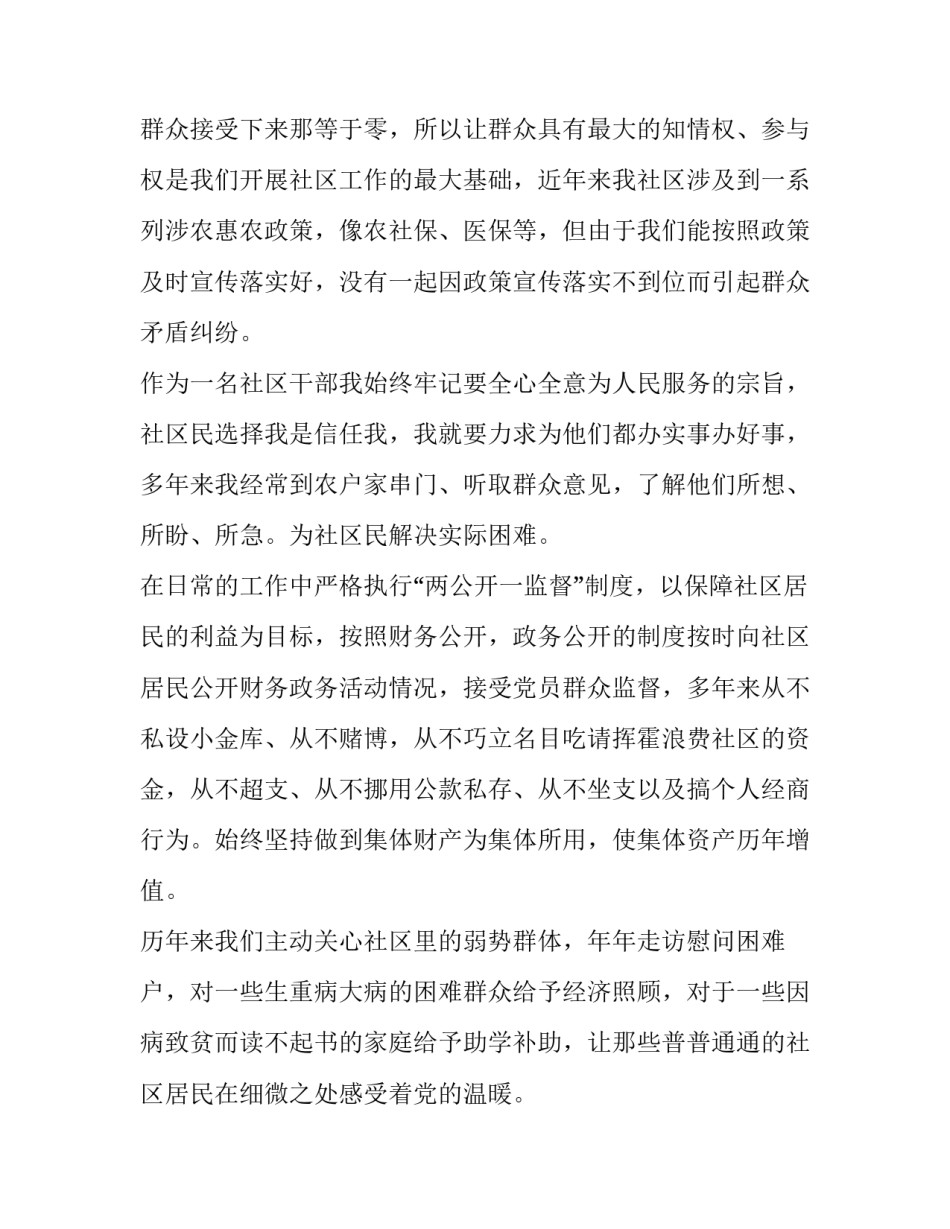 群众接受下来那等于零，所以让群众具有最大的知情权、参与权是我们开展社区工作的最大基础，近年来我社区涉及到一系列涉农惠农政策，像农社保、医保等，但由于我们能按照政策及时宣传落实好，没有一起因政策宣传落实不到位而引起群众矛盾纠纷。

作为一名社区干部我始终牢记要全心全意为人民服务的宗旨，社区民选择我是信任我，我就要力求为他们都办实事办好事，多年来我经常到农户家串门、听取群众意见，了解他们所想、所盼、所急。为社区民解决实际困难。

在日常的工作中严格执行“两公开一监督”制度，以保障社区居民的利益为目标，按照财务公开，政务公开的制度按时向社区居民公开财务政务活动情况，接受党员群众监督，多年来从不私设小金库、从不赌博，从不巧立名目吃请挥霍浪费社区的资金，从不超支、从不挪用公款私存、从不坐支以及搞个人经商行为。始终坚持做到集体财产为集体所用，使集体资产历年增值。

历年来我们主动关心社区里的弱势群体，年年走访慰问困难户，对一些生重病大病的困难群众给予经济照顾，对于一些因病致贫而读不起书的家庭给予助学补助，让那些普普通通的社区居民在细微之处感受着党的温暖。